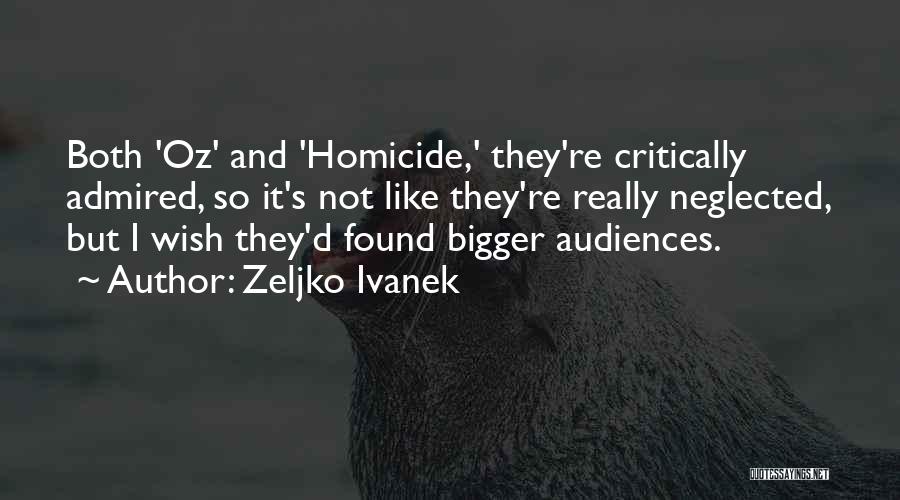 Both 'Oz' and 'Homicide,' they're critically admired, so it's not like they're really neglected, but I wish they'd found bigger audiences.
~ Author: Zeljko Ivanek

QUOTESSAYINGS.NET